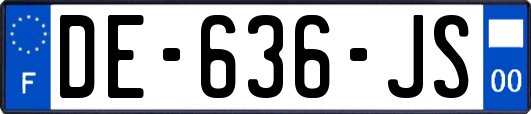 F
DE-636-JS
00